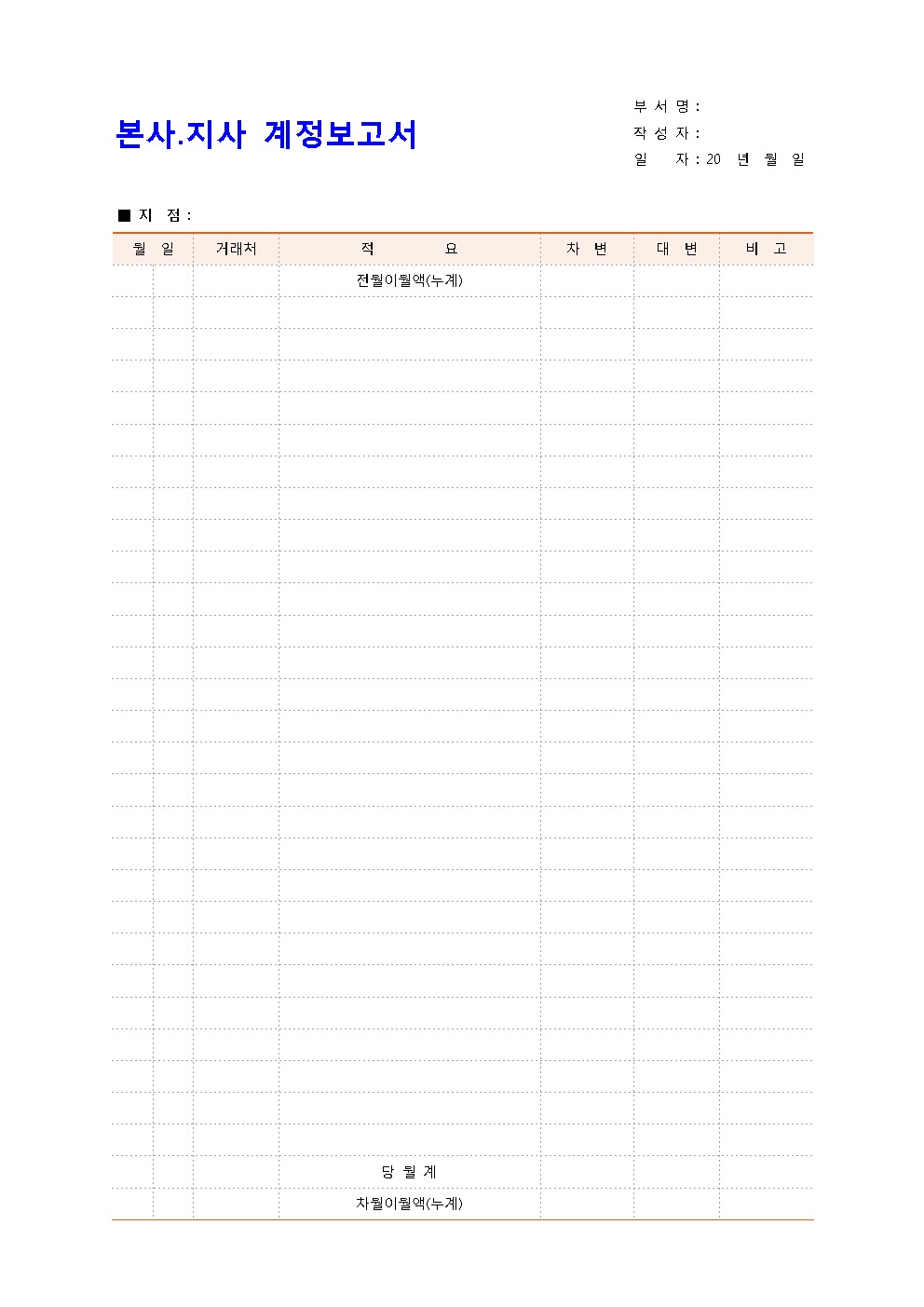 본사.지사 계정보고서

부 서 명 :
작 성 자 :
일 자 : 20 년 월 일

■ 지 점 :

| 월 | 일 | 거래처 | 적 요 | 차 변 | 대 변 | 비 고 |
|---|---|---|---|---|---|---|
| | | | 전월이월액(누계) | | | |
| | | | | | | |
| | | | | | | |
| | | | | | | |
| | | | | | | |
| | | | | | | |
| | | | | | | |
| | | | | | | |
| | | | | | | |
| | | | | | | |
| | | | | | | |
| | | | | | | |
| | | | | | | |
| | | | | | | |
| | | | | | | |
| | | | | | | |
| | | | | | | |
| | | | | | | |
| | | | | | | |
| | | | | | | |
| | | | | | | |
| | | | | | | |
| | | | | | | |
| | | | | | | |
| | | | | | | |
| | | | | | | |
| | | | | | | |
| | | | | | | |
| | | | 당 월 계 | | | |
| | | | 차월이월액(누계) | | | |